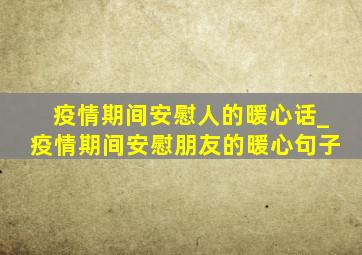 疫情期间安慰人的暖心话_疫情期间安慰朋友的暖心句子